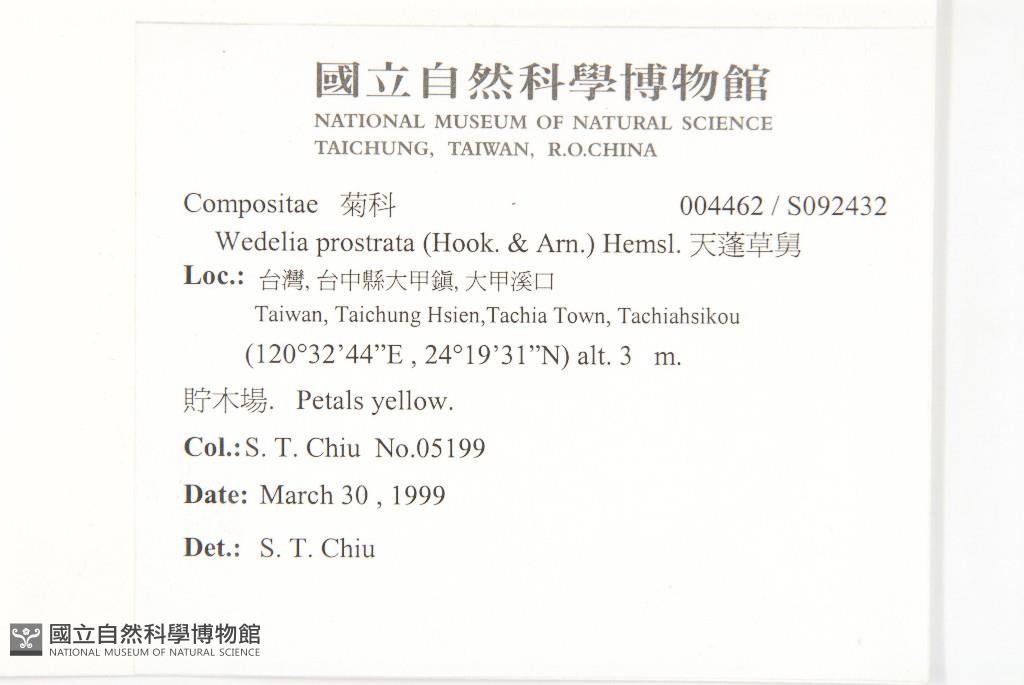 國立自然科學博物館
NATIONAL MUSEUM OF NATURAL SCIENCE
TAICHUNG, TAIWAN, R.O.CHINA

Compositae 菊科 004462 / S092432
Wedelia prostrata (Hook. & Arn.) Hemsl. 天蓬草舅
Loc.: 台灣, 台中縣大甲鎮, 大甲溪口
Taiwan, Taichung Hsien,Tachia Town, Tachiahsikou
(120°32'44"E , 24°19'31"N) alt. 3 m.
貯木場. Petals yellow.
Col.: S. T. Chiu No.05199
Date: March 30 , 1999
Det.: S. T. Chiu

國立自然科學博物館
NATIONAL MUSEUM OF NATURAL SCIENCE